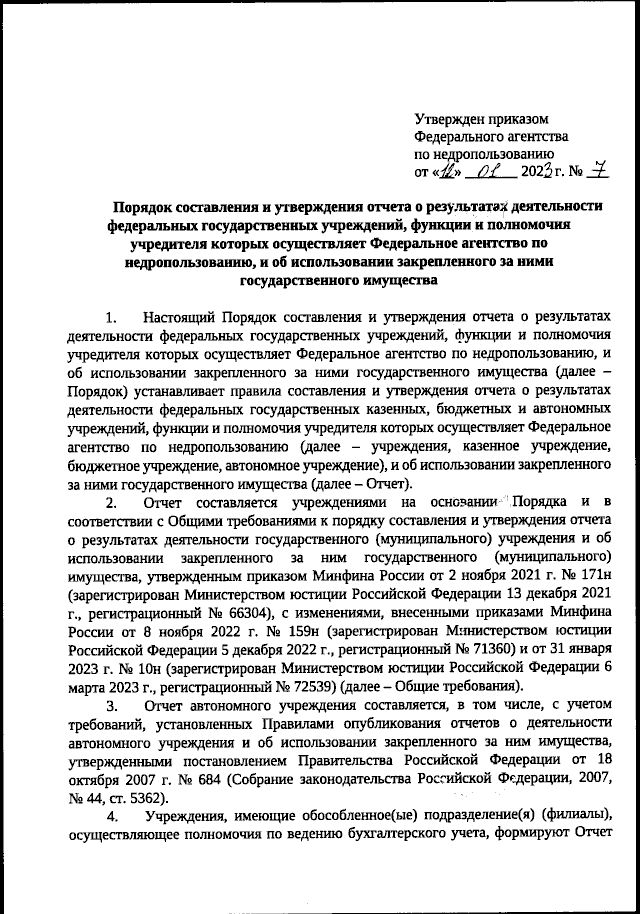 Утвержден приказом
Федерального агентства
по недропользованию
от «12» 01 2023 г. № 7

Порядок составления и утверждения отчета о результатах деятельности федеральных государственных учреждений, функции и полномочия учредителя которых осуществляет Федеральное агентство по недропользованию, и об использовании закрепленного за ними государственного имущества

1. Настоящий Порядок составления и утверждения отчета о результатах деятельности федеральных государственных учреждений, функции и полномочия учредителя которых осуществляет Федеральное агентство по недропользованию, и об использовании закрепленного за ними государственного имущества (далее – Порядок) устанавливает правила составления и утверждения отчета о результатах деятельности федеральных государственных казенных, бюджетных и автономных учреждений, функции и полномочия учредителя которых осуществляет Федеральное агентство по недропользованию (далее – учреждения, казенное учреждение, бюджетное учреждение, автономное учреждение), и об использовании закрепленного за ними государственного имущества (далее – Отчет).

2. Отчет составляется учреждениями на основании Порядка и в соответствии с Общими требованиями к порядку составления и утверждения отчета о результатах деятельности государственного (муниципального) учреждения и об использовании закрепленного за ним государственного (муниципального) имущества, утвержденным приказом Минфина России от 2 ноября 2021 г. № 171н (зарегистрирован Министерством юстиции Российской Федерации 13 декабря 2021 г., регистрационный № 66304), с изменениями, внесенными приказами Минфина России от 8 ноября 2022 г. № 159н (зарегистрирован Министерством юстиции Российской Федерации 5 декабря 2022 г., регистрационный № 71360) и от 31 января 2023 г. № 10н (зарегистрирован Министерством юстиции Российской Федерации 6 марта 2023 г., регистрационный № 72539) (далее – Общие требования).

3. Отчет автономного учреждения составляется, в том числе, с учетом требований, установленных Правилами опубликования отчетов о деятельности автономного учреждения и об использовании закрепленного за ним имущества, утвержденными постановлением Правительства Российской Федерации от 18 октября 2007 г. № 684 (Собрание законодательства Российской Федерации, 2007, № 44, ст. 5362).

4. Учреждения, имеющие обособленное(ые) подразделение(я) (филиалы), осуществляющее полномочия по ведению бухгалтерского учета, формируют Отчет